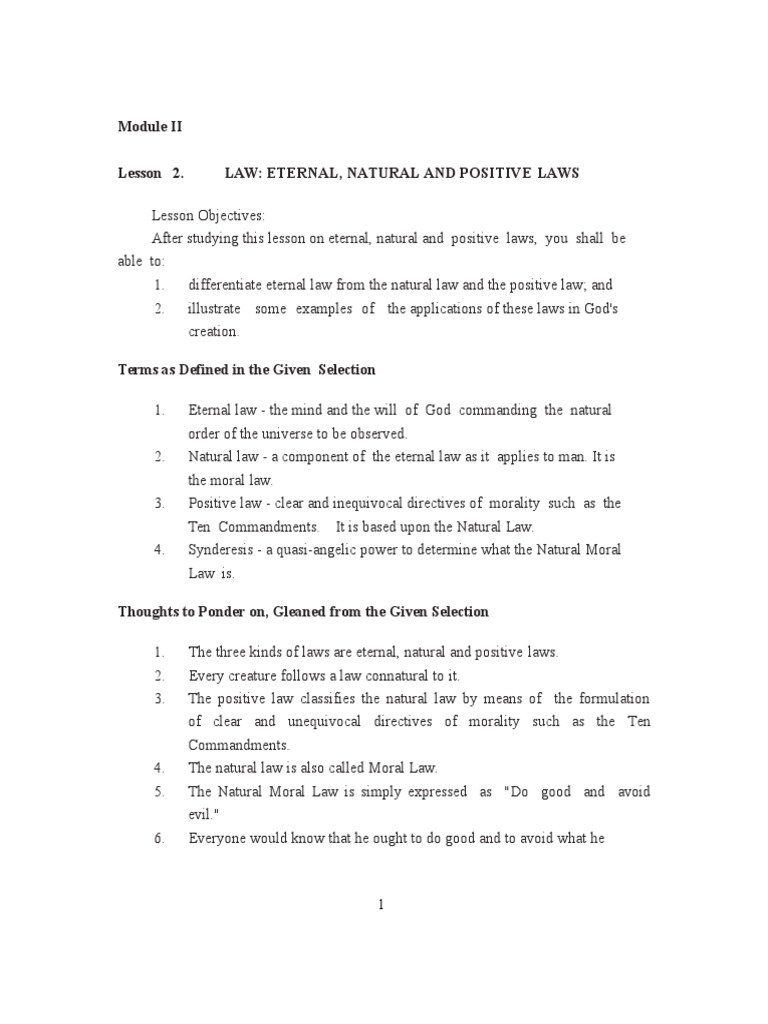 Module II

Lesson 2. LAW: ETERNAL, NATURAL AND POSITIVE LAWS

Lesson Objectives:
After studying this lesson on eternal, natural and positive laws, you shall be able to:
1. differentiate eternal law from the natural law and the positive law; and
2. illustrate some examples of the applications of these laws in God's creation.

Terms as Defined in the Given Selection

1. Eternal law - the mind and the will of God commanding the natural order of the universe to be observed.
2. Natural law - a component of the eternal law as it applies to man. It is the moral law.
3. Positive law - clear and inequivocal directives of morality such as the Ten Commandments. It is based upon the Natural Law.
4. Synderesis - a quasi-angelic power to determine what the Natural Moral Law is.

Thoughts to Ponder on, Gleaned from the Given Selection

1. The three kinds of laws are eternal, natural and positive laws.
2. Every creature follows a law connatural to it.
3. The positive law classifies the natural law by means of the formulation of clear and unequivocal directives of morality such as the Ten Commandments.
4. The natural law is also called Moral Law.
5. The Natural Moral Law is simply expressed as "Do good and avoid evil."
6. Everyone would know that he ought to do good and to avoid what he

1